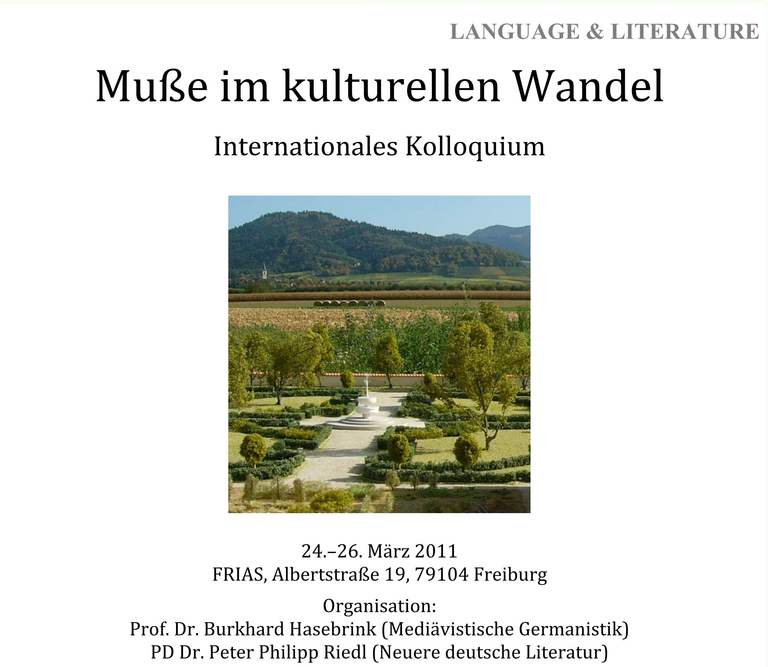 LANGUAGE & LITERATURE

Muße im kulturellen Wandel

Internationales Kolloquium

24.–26. März 2011
FRIAS, Albertstraße 19, 79104 Freiburg

Organisation:
Prof. Dr. Burkhard Hasebrink (Mediävistische Germanistik)
PD Dr. Peter Philipp Riedl (Neuere deutsche Literatur)